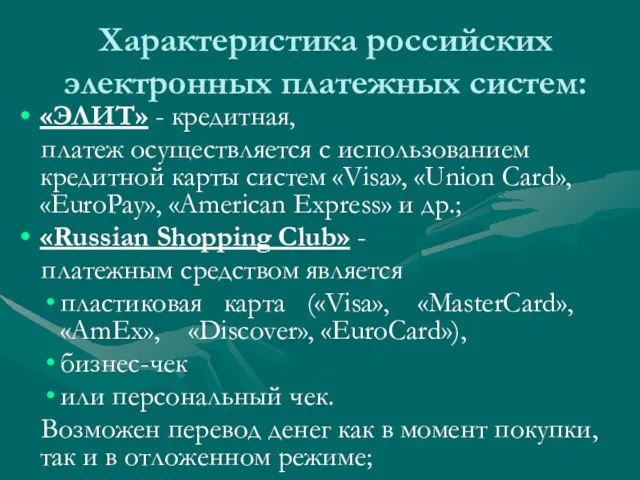 Характеристика российских электронных платежных систем:

• «ЭЛИТ» - кредитная,
платеж осуществляется с использованием кредитной карты систем «Visa», «Union Card», «EuroPay», «American Express» и др.;

• «Russian Shopping Club» -
платежным средством является
• пластиковая карта («Visa», «MasterCard», «AmEx», «Discover», «EuroCard»),
• бизнес-чек
• или персональный чек.
Возможен перевод денег как в момент покупки, так и в отложенном режиме;